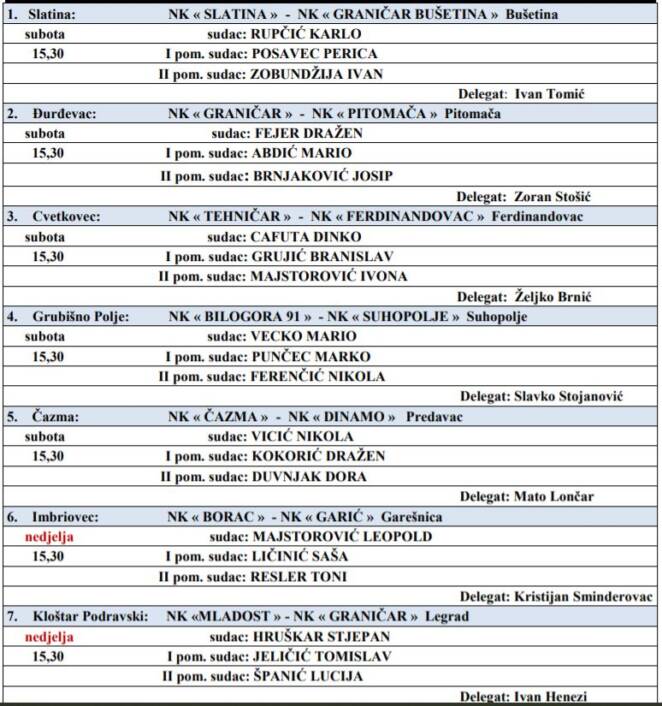 1. Slatina: NK « SLATINA » - NK « GRANIČAR BUŠETINA » Bušetina
subota sudac: RUPČIĆ KARLO
15,30 I pom. sudac: POSAVEC PERICA
II pom. sudac: ZOBUNDŽIJA IVAN
Delegat: Ivan Tomić

2. Đurđevac: NK « GRANIČAR » - NK « PITOMAČA » Pitomača
subota sudac: FEJER DRAŽEN
15,30 I pom. sudac: ABDIĆ MARIO
II pom. sudac: BRNJAKOVIĆ JOSIP
Delegat: Zoran Stošić

3. Cvetkovec: NK « TEHNIČAR » - NK « FERDINANDOVAC » Ferdinandovac
subota sudac: CAFUTA DINKO
15,30 I pom. sudac: GRUJIĆ BRANISLAV
II pom. sudac: MAJSTOROVIĆ IVONA
Delegat: Željko Brnić

4. Grubišno Polje: NK « BILOGORA 91 » - NK « SUHOPOLJE » Suhopolje
subota sudac: VECKO MARIO
15,30 I pom. sudac: PUNČEC MARKO
II pom. sudac: FERENČIĆ NIKOLA
Delegat: Slavko Stojanović

5. Čazma: NK « ČAZMA » - NK « DINAMO » Predavac
subota sudac: VICIĆ NIKOLA
15,30 I pom. sudac: KOKORIĆ DRAŽEN
II pom. sudac: DUVNJAK DORA
Delegat: Mato Lončar

6. Imbriovec: NK « BORAC » - NK « GARIĆ » Garešnica
nedjelja sudac: MAJSTOROVIĆ LEOPOLD
15,30 I pom. sudac: LIČINIĆ SAŠA
II pom. sudac: RESLER TONI
Delegat: Kristijan Sminderovac

7. Kloštar Podravski: NK «MLADOST » - NK « GRANIČAR » Legrad
nedjelja sudac: HRUŠKAR STJEPAN
15,30 I pom. sudac: JELIČIĆ TOMISLAV
II pom. sudac: ŠPANIĆ LUCIJA
Delegat: Ivan Henezi